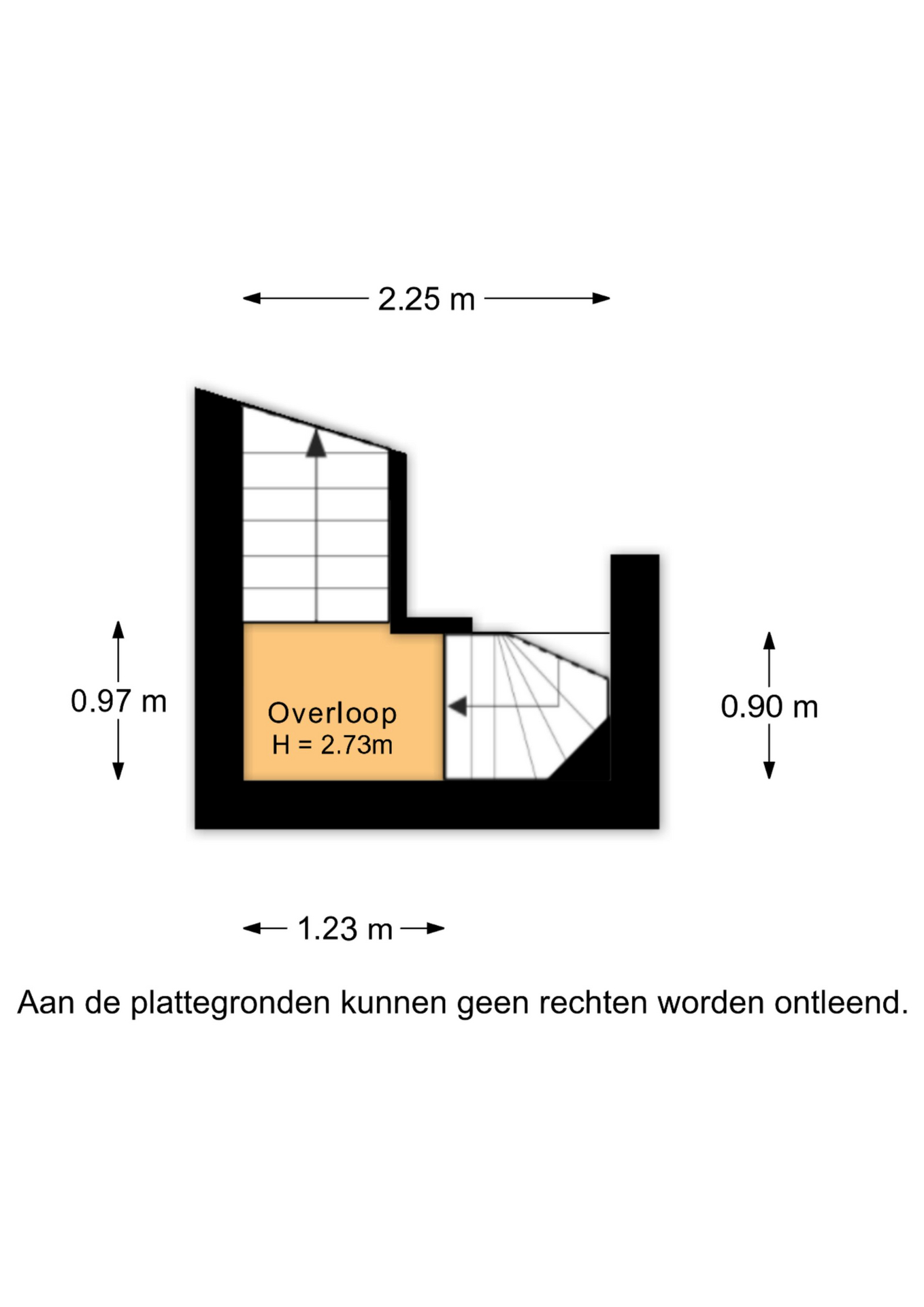 2.25 m

0.97 m

Overloop
H = 2.73m

0.90 m

1.23 m

Aan de plattegronden kunnen geen rechten worden ontleend.